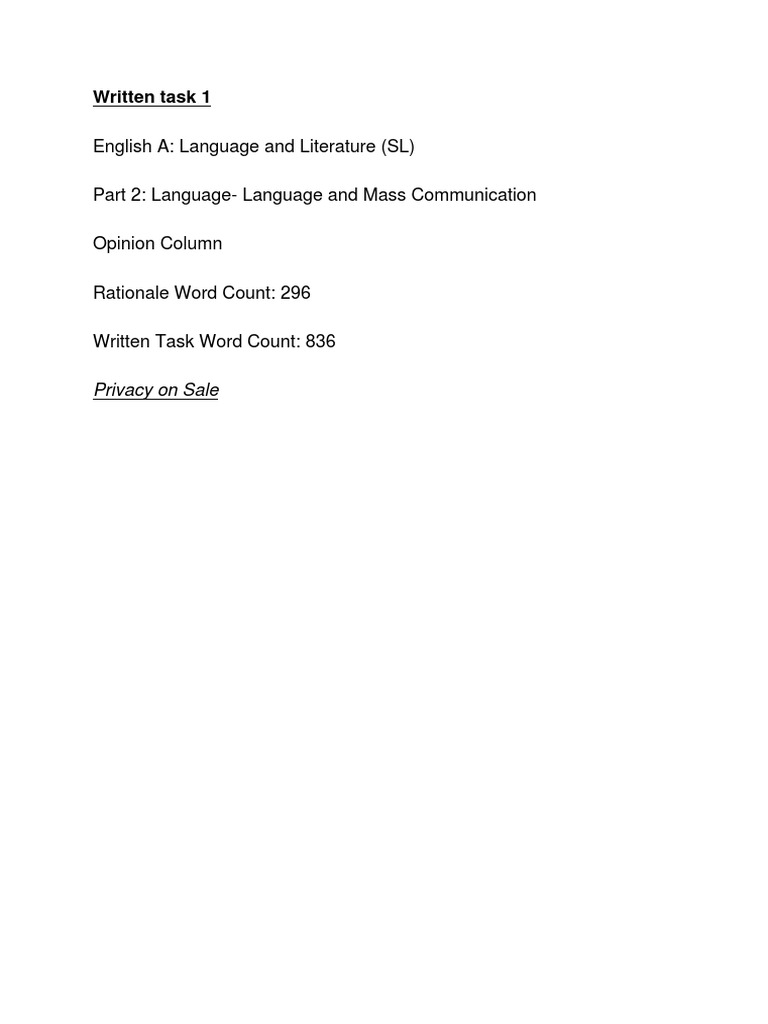 Written task 1

English A: Language and Literature (SL)

Part 2: Language- Language and Mass Communication

Opinion Column

Rationale Word Count: 296

Written Task Word Count: 836

Privacy on Sale